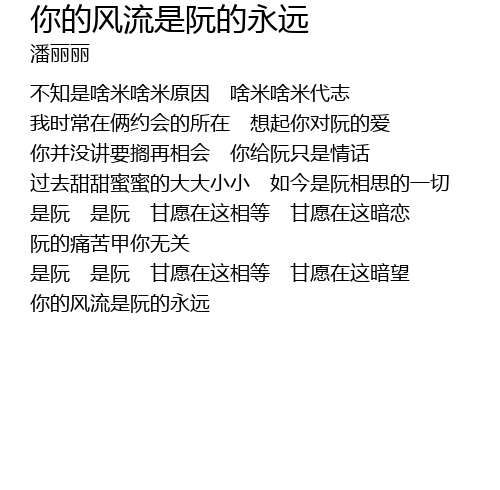 你的风流是阮的永远
潘丽丽

不知是啥米啥米原因 啥米啥米代志
我时常在俩约会的所在 想起你对阮的爱
你并没讲要搁再相会 你给阮只是情话
过去甜甜蜜蜜的大大小小 如今是阮相思的一切
是阮 是阮 甘愿在这相等 甘愿在这暗恋
阮的痛苦甲你无关
是阮 是阮 甘愿在这相等 甘愿在这暗望
你的风流是阮的永远